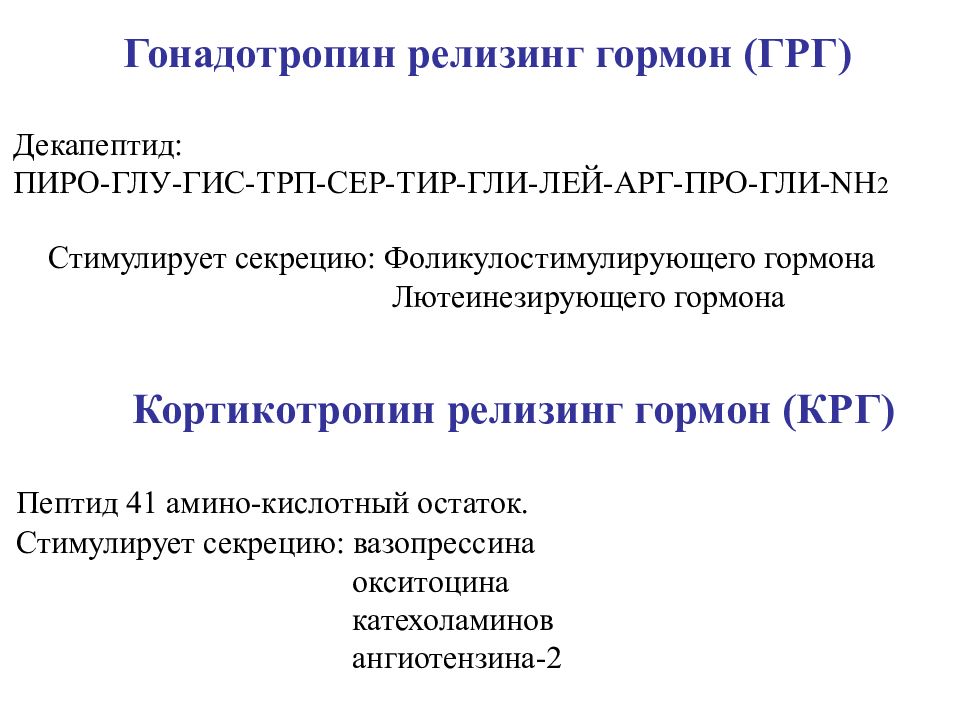 Гонадотропин релизинг гормон (ГРГ)

Декапептид:
ПИРО-ГЛУ-ГИС-ТРП-СЕР-ТИР-ГЛИ-ЛЕЙ-АРГ-ПРО-ГЛИ-$NH_2$

Стимулирует секрецию: Фоликулостимулирующего гормона
Лютеинезирующего гормона

Кортикотропин релизинг гормон (КРГ)

Пептид 41 амино-кислотный остаток.
Стимулирует секрецию: вазопрессина
окситоцина
катехоламинов
ангиотензина-2